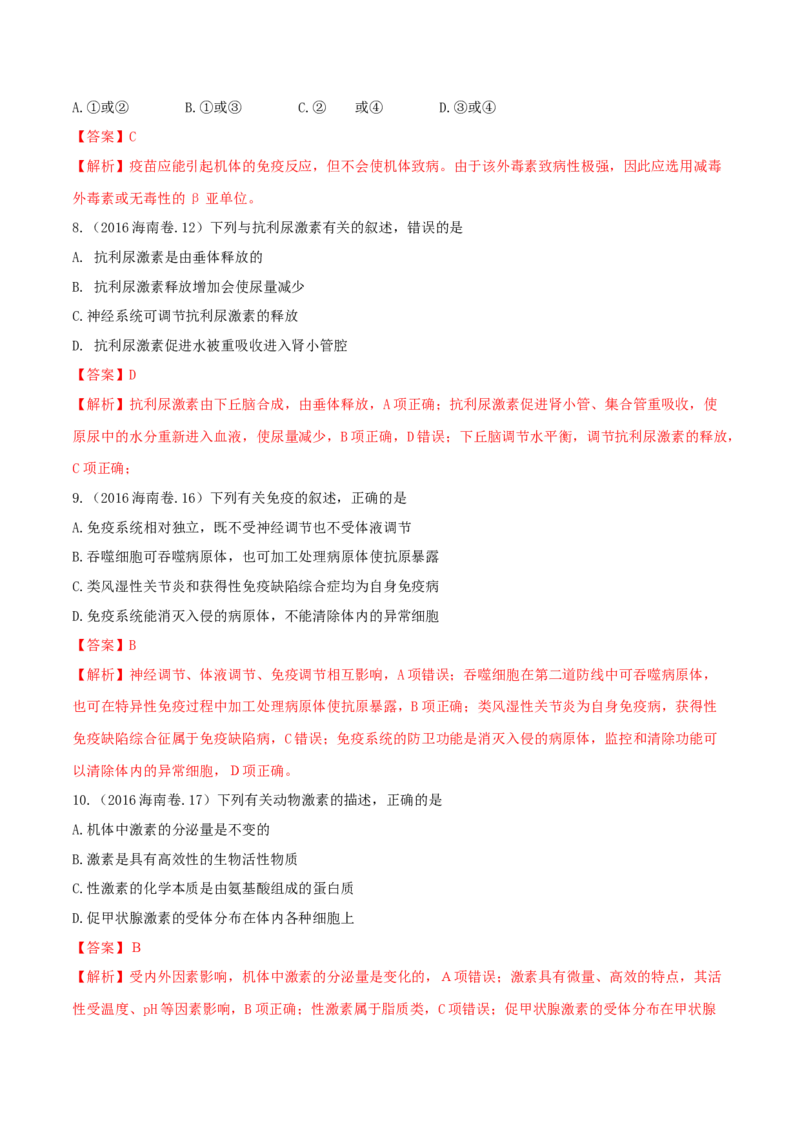 A.①或②  B.①或③  C.②  或④  D.③或④

【答案】C

【解析】疫苗应能引起机体的免疫反应，但不会使机体致病。由于该外毒素致病性极强，因此应选用减毒外毒素或无毒性的β亚单位。

8.（2016海南卷.12）下列与抗利尿激素有关的叙述，错误的是

A. 抗利尿激素是由垂体释放的

B. 抗利尿激素释放增加会使尿量减少

C.神经系统可调节抗利尿激素的释放

D. 抗利尿激素促进水被重吸收进入肾小管腔

【答案】D

【解析】抗利尿激素由下丘脑合成，由垂体释放，A项正确；抗利尿激素促进肾小管、集合管重吸收，使原尿中的水分重新进入血液，使尿量减少，B项正确，D错误；下丘脑调节水平衡，调节抗利尿激素的释放，C项正确；

9.（2016海南卷.16）下列有关免疫的叙述，正确的是

A.免疫系统相对独立，既不受神经调节也不受体液调节

B.吞噬细胞可吞噬病原体，也可加工处理病原体使抗原暴露

C.类风湿性关节炎和获得性免疫缺陷综合症均为自身免疫病

D.免疫系统能消灭入侵的病原体，不能清除体内的异常细胞

【答案】B

【解析】神经调节、体液调节、免疫调节相互影响，A项错误；吞噬细胞在第二道防线中可吞噬病原体，也可在特异性免疫过程中加工处理病原体使抗原暴露，B项正确；类风湿性关节炎为自身免疫病，获得性免疫缺陷综合征属于免疫缺陷病，C错误；免疫系统的防卫功能是消灭入侵的病原体，监控和清除功能可以清除体内的异常细胞，D项正确。

10.（2016海南卷.17）下列有关动物激素的描述，正确的是

A.机体中激素的分泌量是不变的

B.激素是具有高效性的生物活性物质

C.性激素的化学本质是由氨基酸组成的蛋白质

D.促甲状腺激素的受体分布在体内各种细胞上

【答案】B

【解析】受内外因素影响，机体中激素的分泌量是变化的，A项错误；激素具有微量、高效的特点，其活性受温度、pH等因素影响，B项正确；性激素属于脂质类，C项错误；促甲状腺激素的受体分布在甲状腺